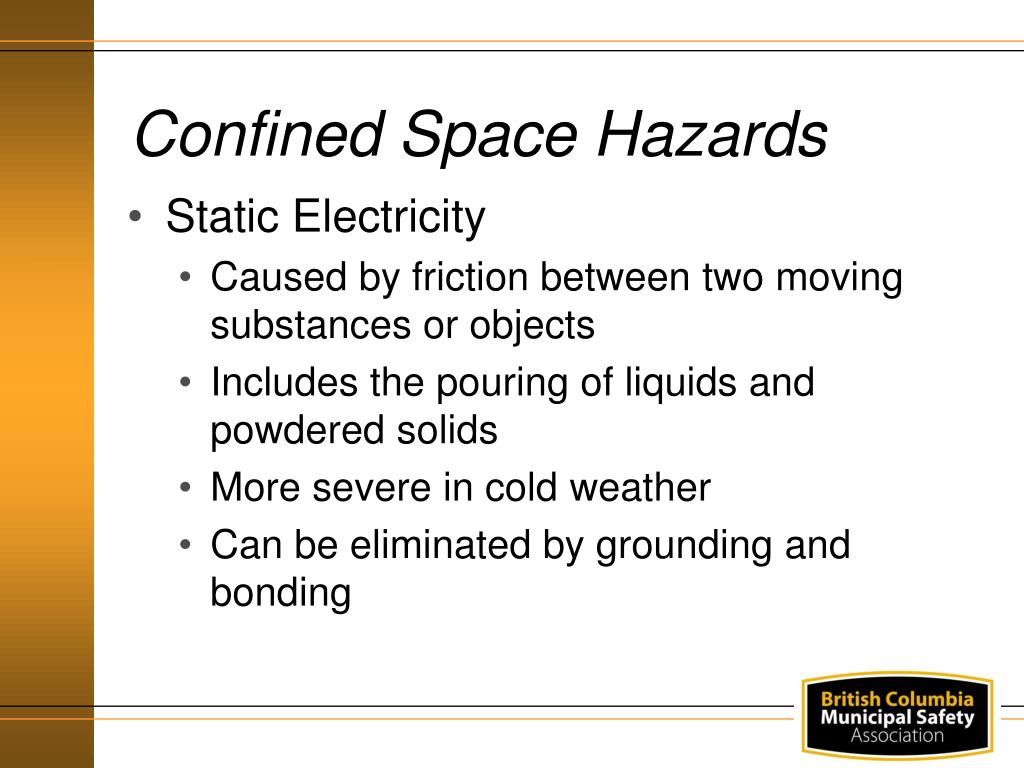 Confined Space Hazards

• Static Electricity
  • Caused by friction between two moving substances or objects
  • Includes the pouring of liquids and powdered solids
  • More severe in cold weather
  • Can be eliminated by grounding and bonding

British Columbia
Municipal Safety
Association